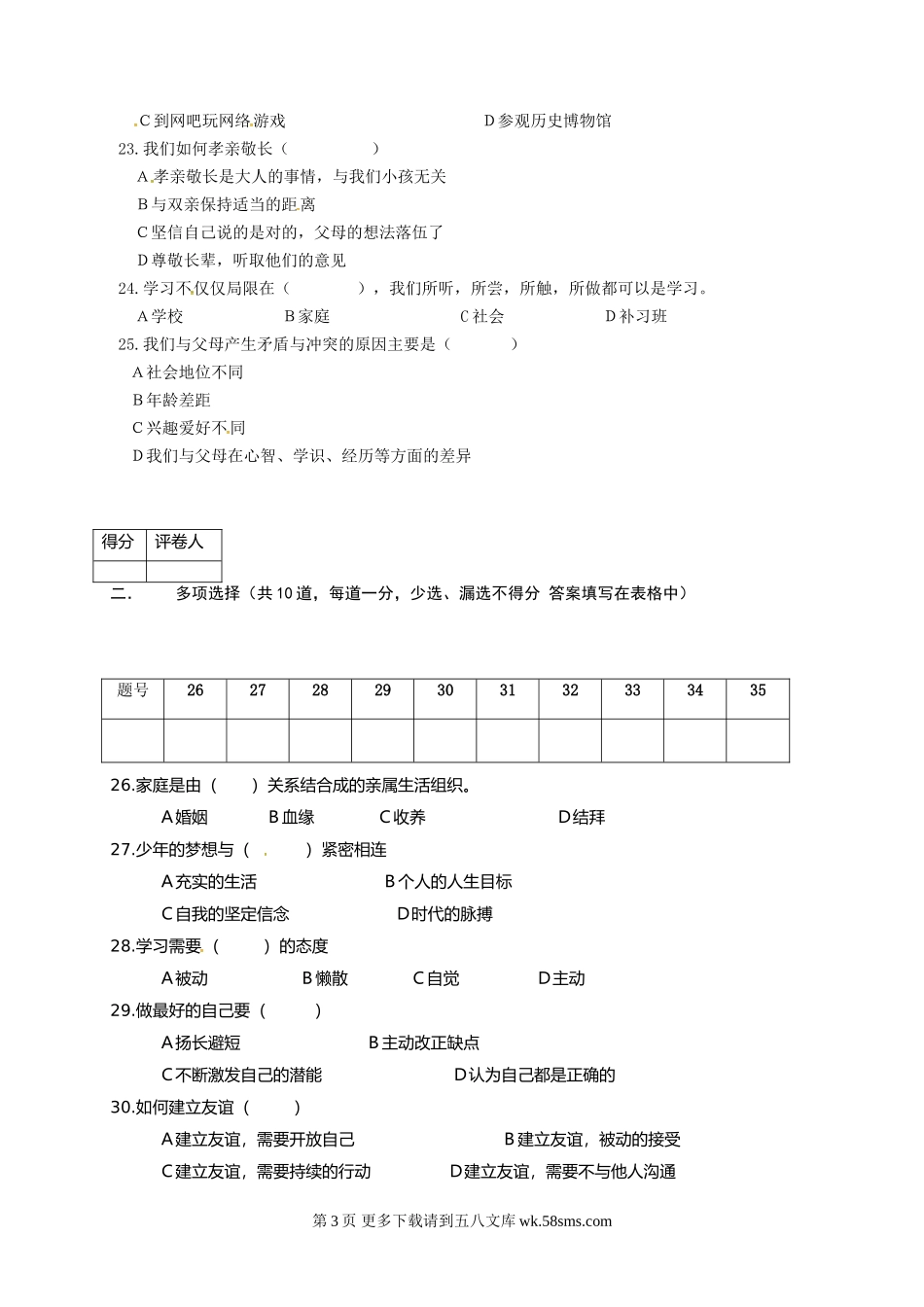 C 到网吧玩网络游戏　　　　　　　　　　D 参观历史博物馆

23. 我们如何孝亲敬长（　　　　　）

A 孝亲敬长是大人的事情，与我们小孩无关

B 与双亲保持适当的距离

C 坚信自己说的是对的，父母的想法落伍了

D 尊敬长辈，听取他们的意见

24. 学习不仅仅局限在（　　　　），我们所听，所尝，所触，所做都可以是学习。

A 学校　　　　　B 家庭　　　　　　C 社会　　　　　　D 补习班

25. 我们与父母产生矛盾与冲突的原因主要是（　　　　）

A 社会地位不同

B 年龄差距

C 兴趣爱好不同

D 我们与父母在心智、学识、经历等方面的差异

| 得分 | 评卷人 |
|---|---|
| | |

二.　　多项选择（共 10 道，每道一分，少选、漏选不得分 答案填写在表格中）

| 题号 | 26 | 27 | 28 | 29 | 30 | 31 | 32 | 33 | 34 | 35 |
|---|---|---|---|---|---|---|---|---|---|---|
| | | | | | | | | | | |

26.家庭是由（　　）关系结合成的亲属生活组织。

A 婚姻　　　B 血缘　　　C 收养　　　　　D 结拜

27.少年的梦想与（　　　）紧密相连

A 充实的生活　　　　　　　B 个人的人生目标

C 自我的坚定信念　　　　　　D 时代的脉搏

28.学习需要（　　　）的态度

A 被动　　　　B 懒散　　　C 自觉　　　　D 主动

29.做最好的自己要（　　　）

A 扬长避短　　　　　　B 主动改正缺点

C 不断激发自己的潜能　　　　　　　D 认为自己都是正确的

30.如何建立友谊（　　　）

A 建立友谊，需要开放自己　　　　　　　B 建立友谊，被动的接受

C 建立友谊，需要持续的行动　　　　D 建立友谊，需要不与他人沟通

第 3 页 更多下载请到五八文库 wk.58sms.com